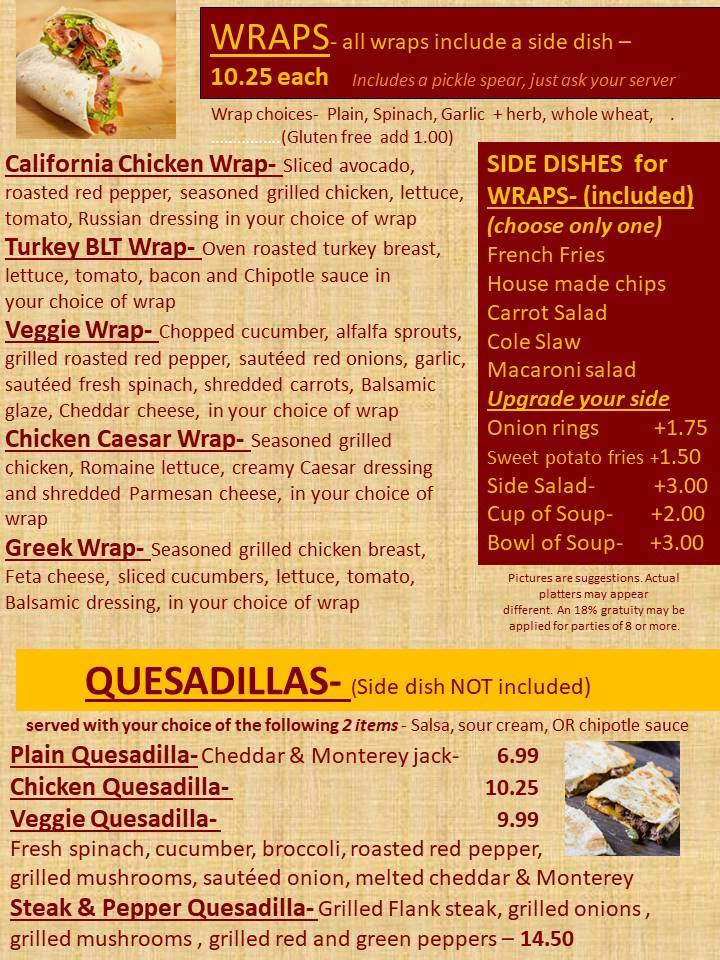 WRAPS- all wraps include a side dish –
10.25 each Includes a pickle spear, just ask your server

Wrap choices- Plain, Spinach, Garlic + herb, whole wheat, .
............... (Gluten free add 1.00)

California Chicken Wrap- Sliced avocado, roasted red pepper, seasoned grilled chicken, lettuce, tomato, Russian dressing in your choice of wrap
Turkey BLT Wrap- Oven roasted turkey breast, lettuce, tomato, bacon and Chipotle sauce in your choice of wrap
Veggie Wrap- Chopped cucumber, alfalfa sprouts, grilled roasted red pepper, sautéed red onions, garlic, sautéed fresh spinach, shredded carrots, Balsamic glaze, Cheddar cheese, in your choice of wrap
Chicken Caesar Wrap- Seasoned grilled chicken, Romaine lettuce, creamy Caesar dressing and shredded Parmesan cheese, in your choice of wrap
Greek Wrap- Seasoned grilled chicken breast, Feta cheese, sliced cucumbers, lettuce, tomato, Balsamic dressing, in your choice of wrap

SIDE DISHES for WRAPS- (included)
(choose only one)
French Fries
House made chips
Carrot Salad
Cole Slaw
Macaroni salad
Upgrade your side
Onion rings +1.75
Sweet potato fries +1.50
Side Salad- +3.00
Cup of Soup- +2.00
Bowl of Soup- +3.00

Pictures are suggestions. Actual platters may appear different. An 18% gratuity may be applied for parties of 8 or more.

QUESADILLAS- (Side dish NOT included)
served with your choice of the following 2 items - Salsa, sour cream, OR chipotle sauce
Plain Quesadilla- Cheddar & Monterey jack- 6.99
Chicken Quesadilla- 10.25
Veggie Quesadilla- 9.99
Fresh spinach, cucumber, broccoli, roasted red pepper, grilled mushrooms, sautéed onion, melted cheddar & Monterey
Steak & Pepper Quesadilla- Grilled Flank steak, grilled onions , grilled mushrooms , grilled red and green peppers – 14.50